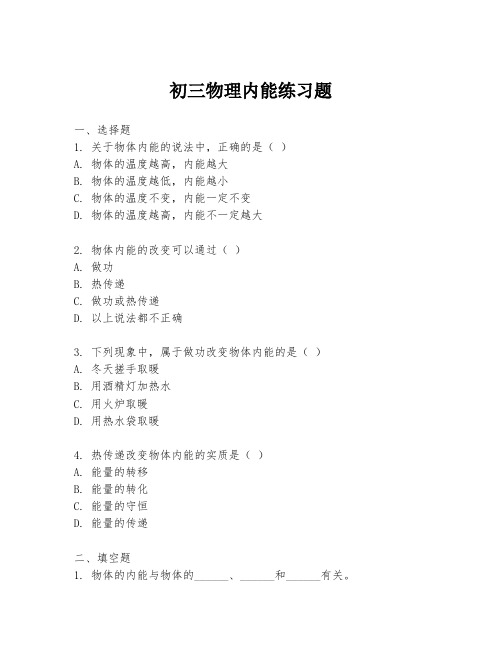 初三物理内能练习题

一、选择题
1. 关于物体内能的说法中，正确的是（ ）
A. 物体的温度越高，内能越大
B. 物体的温度越低，内能越小
C. 物体的温度不变，内能一定不变
D. 物体的温度越高，内能不一定越大

2. 物体内能的改变可以通过（ ）
A. 做功
B. 热传递
C. 做功或热传递
D. 以上说法都不正确

3. 下列现象中，属于做功改变物体内能的是（ ）
A. 冬天搓手取暖
B. 用酒精灯加热水
C. 用火炉取暖
D. 用热水袋取暖

4. 热传递改变物体内能的实质是（ ）
A. 能量的转移
B. 能量的转化
C. 能量的守恒
D. 能量的传递

二、填空题
1. 物体的内能与物体的______、______和______有关。